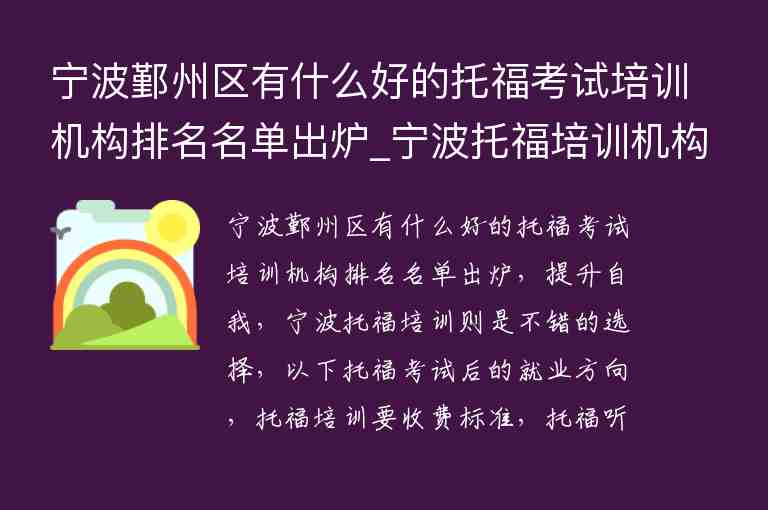 宁波鄞州区有什么好的托福考试培训机构排名名单出炉_宁波托福培训机构

宁波鄞州区有什么好的托福考试培训机构排名名单出炉，提升自我，宁波托福培训则是不错的选择，以下托福考试后的就业方向，托福培训要收费标准，托福听